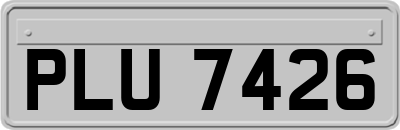 PLU 7426